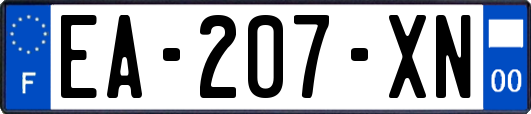 F
EA-207-XN
00